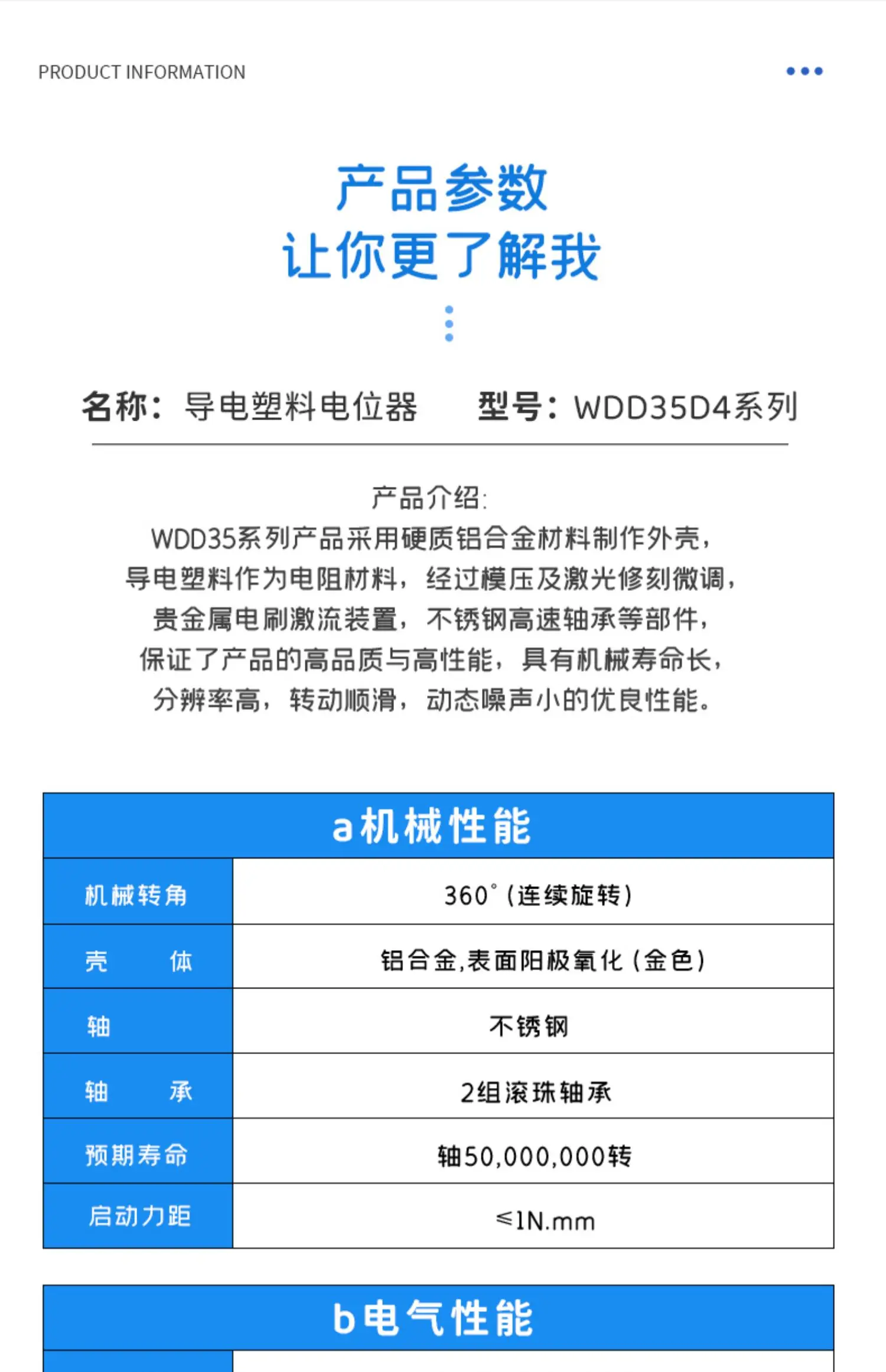 PRODUCT INFORMATION

产品参数
让你更了解我

名称：导电塑料电位器　　型号：WDD35D4系列

产品介绍:
WDD35系列产品采用硬质铝合金材料制作外壳，导电塑料作为电阻材料，经过模压及激光修刻微调，贵金属电刷激流装置，不锈钢高速轴承等部件，保证了产品的高品质与高性能，具有机械寿命长，分辨率高，转动顺滑，动态噪声小的优良性能。

| a机械性能 | |
|---|---|
| 机械转角 | 360°（连续旋转） |
| 壳　　体 | 铝合金,表面阳极氧化（金色） |
| 轴 | 不锈钢 |
| 轴　　承 | 2组滚珠轴承 |
| 预期寿命 | 轴50,000,000转 |
| 启动力距 | ≤1N.mm |

b电气性能